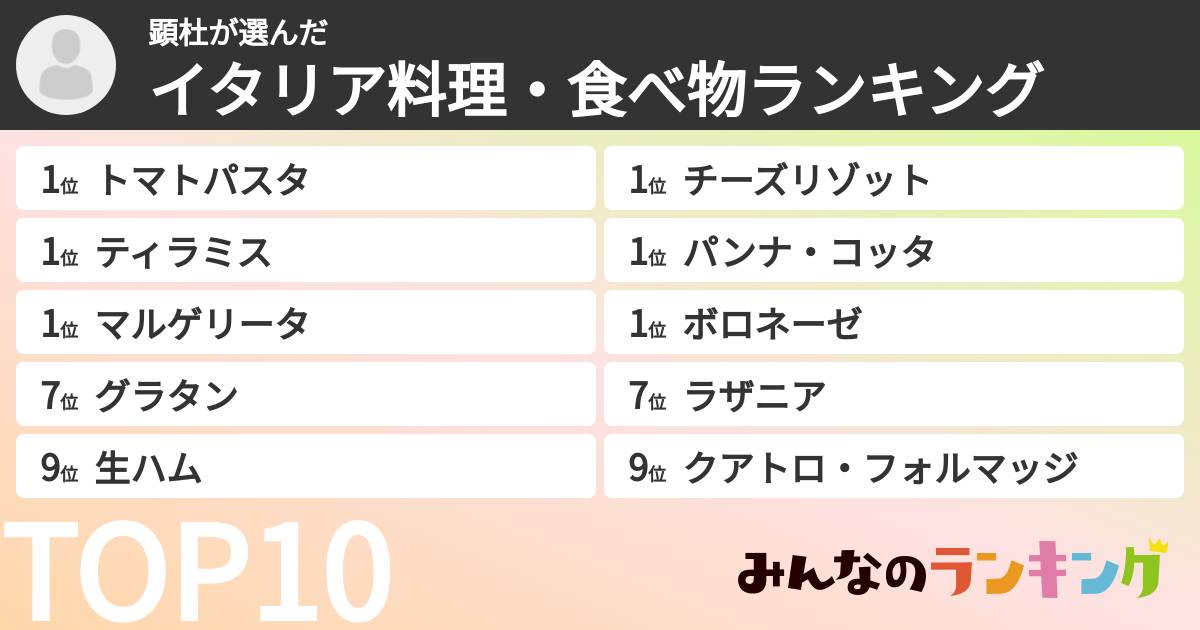 顕杜が選んだ
イタリア料理・食べ物ランキング

1位 トマトパスタ
1位 ティラミス
1位 マルゲリータ
7位 グラタン
9位 生ハム

1位 チーズリゾット
1位 パンナ・コッタ
1位 ボロネーゼ
7位 ラザニア
9位 クアトロ・フォルマッジ

TOP10

みんなのランキング